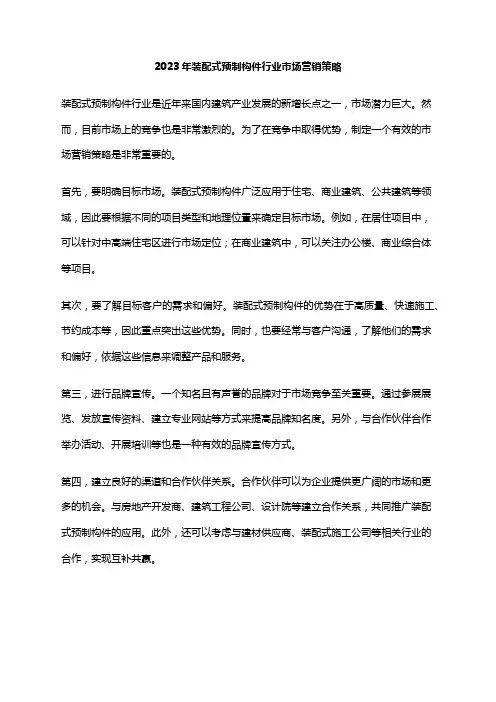 2023年装配式预制构件行业市场营销策略

装配式预制构件行业是近年来国内建筑产业发展的新增长点之一，市场潜力巨大。然而，目前市场上的竞争也是非常激烈的。为了在竞争中取得优势，制定一个有效的市场营销策略是非常重要的。

首先，要明确目标市场。装配式预制构件广泛应用于住宅、商业建筑、公共建筑等领域，因此要根据不同的项目类型和地理位置来确定目标市场。例如，在居住项目中，可以针对中高端住宅区进行市场定位；在商业建筑中，可以关注办公楼、商业综合体等项目。

其次，要了解目标客户的需求和偏好。装配式预制构件的优势在于高质量、快速施工、节约成本等，因此重点突出这些优势。同时，也要经常与客户沟通，了解他们的需求和偏好，依据这些信息来调整产品和服务。

第三，进行品牌宣传。一个知名且有声誉的品牌对于市场竞争至关重要。通过参展展览、发放宣传资料、建立专业网站等方式来提高品牌知名度。另外，与合作伙伴合作举办活动、开展培训等也是一种有效的品牌宣传方式。

第四，建立良好的渠道和合作伙伴关系。合作伙伴可以为企业提供更广阔的市场和更多的机会。与房地产开发商、建筑工程公司、设计院等建立合作关系，共同推广装配式预制构件的应用。此外，还可以考虑与建材供应商、装配式施工公司等相关行业的合作，实现互补共赢。